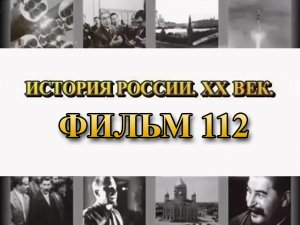 ИСТОРИЯ РОССИИ. XX ВЕК.
ФИЛЬМ 112